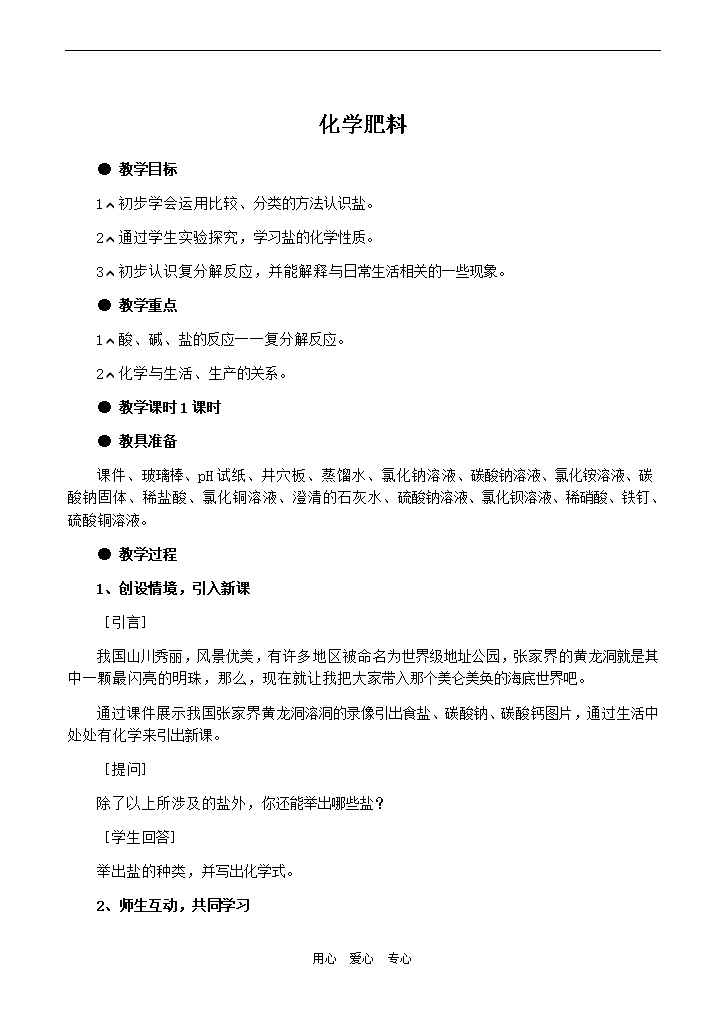 化学肥料

● 教学目标

1、初步学会运用比较、分类的方法认识盐。

2、通过学生实验探究，学习盐的化学性质。

3、初步认识复分解反应，并能解释与日常生活相关的一些现象。

● 教学重点

1、酸、碱、盐的反应——复分解反应。

2、化学与生活、生产的关系。

● 教学课时 1 课时

● 教具准备

课件、玻璃棒、pH 试纸、井穴板、蒸馏水、氯化钠溶液、碳酸钠溶液、氯化铵溶液、碳酸钠固体、稀盐酸、氯化铜溶液、澄清的石灰水、硫酸钠溶液、氯化钡溶液、稀硝酸、铁钉、硫酸铜溶液。

● 教学过程

1、创设情境，引入新课

［引言］

我国山川秀丽，风景优美，有许多地区被命名为世界级地址公园，张家界的黄龙洞就是其中一颗最闪亮的明珠，那么，现在就让我把大家带入那个美仑美奂的海底世界吧。

通过课件展示我国张家界黄龙洞溶洞的录像引出食盐、碳酸钠、碳酸钙图片，通过生活中处处有化学来引出新课。

［提问］

除了以上所涉及的盐外，你还能举出哪些盐？

［学生回答］

举出盐的种类，并写出化学式。

2、师生互动，共同学习

用心 爱心 专心